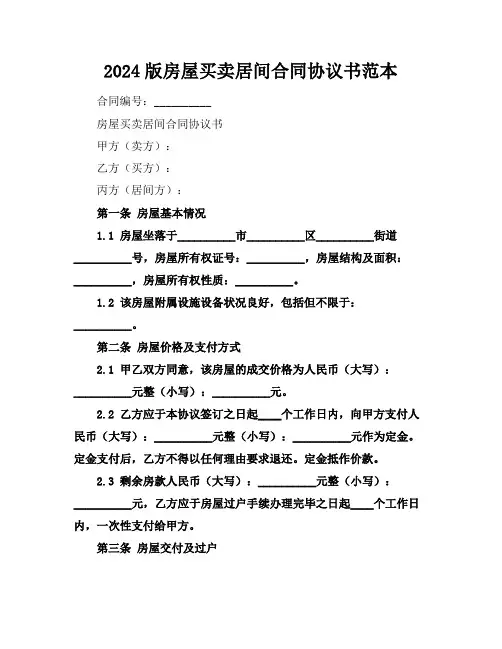 2024 版房屋买卖居间合同协议书范本

合同编号：__________

房屋买卖居间合同协议书

甲方（卖方）：

乙方（买方）：

丙方（居间方）：

第一条 房屋基本情况

1.1 房屋坐落于__________市__________区__________街道__________号，房屋所有权证号：__________，房屋结构及面积：__________，房屋所有权性质：__________。

1.2 该房屋附属设施设备状况良好，包括但不限于：__________。

第二条 房屋价格及支付方式

2.1 甲乙双方同意，该房屋的成交价格为人民币（大写）：__________元整（小写）：__________元。

2.2 乙方应于本协议签订之日起____个工作日内，向甲方支付人民币（大写）：__________元整（小写）：__________元作为定金。定金支付后，乙方不得以任何理由要求退还。定金抵作价款。

2.3 剩余房款人民币（大写）：__________元整（小写）：__________元，乙方应于房屋过户手续办理完毕之日起____个工作日内，一次性支付给甲方。

第三条 房屋交付及过户